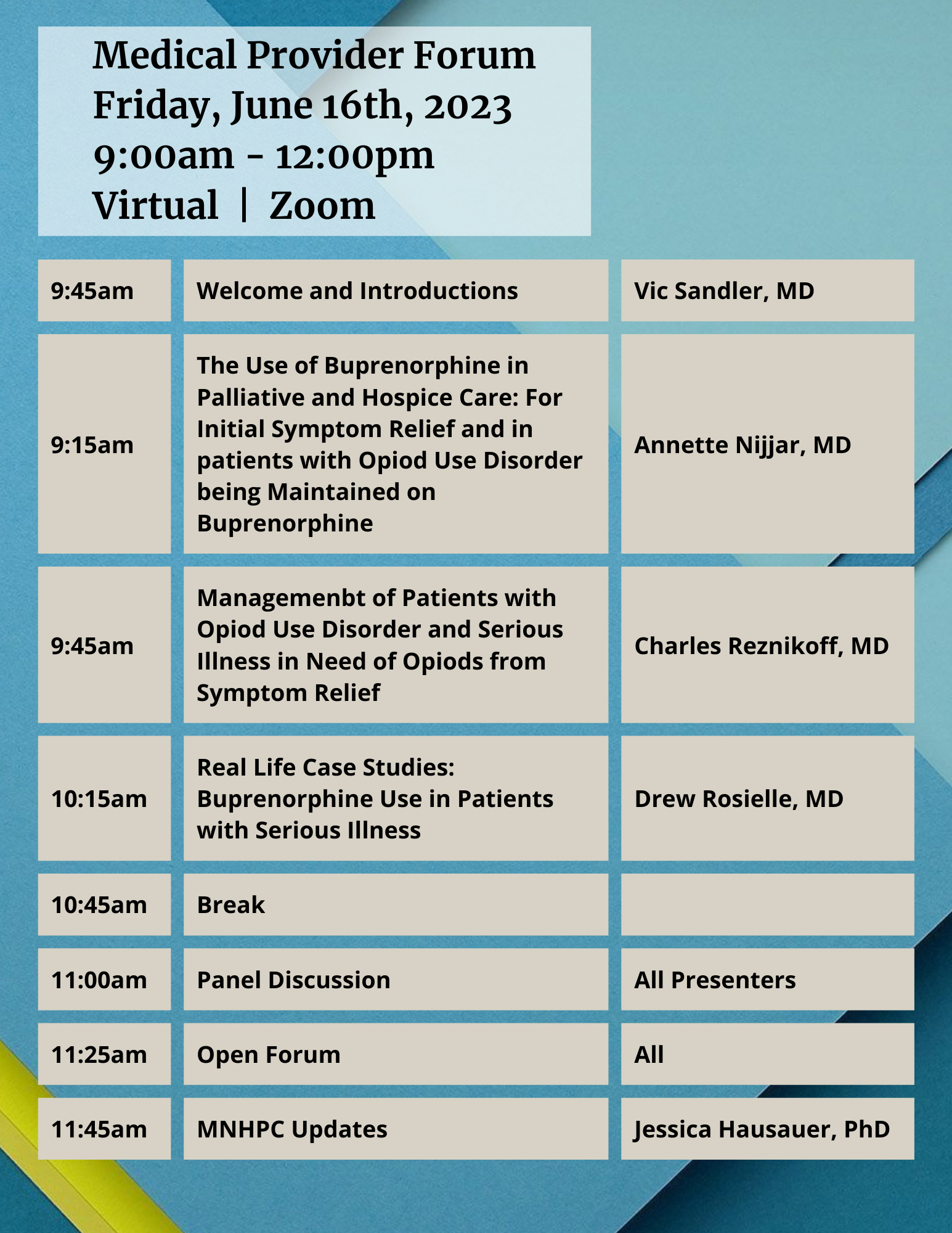 Medical Provider Forum
Friday, June 16th, 2023
9:00am - 12:00pm
Virtual | Zoom

| | | |
|---|---|---|
| 9:45am | Welcome and Introductions | Vic Sandler, MD |
| 9:15am | The Use of Buprenorphine in Palliative and Hospice Care: For Initial Symptom Relief and in patients with Opiod Use Disorder being Maintained on Buprenorphine | Annette Nijjar, MD |
| 9:45am | Managemenbt of Patients with Opiod Use Disorder and Serious Illness in Need of Opiods from Symptom Relief | Charles Reznikoff, MD |
| 10:15am | Real Life Case Studies: Buprenorphine Use in Patients with Serious Illness | Drew Rosielle, MD |
| 10:45am | Break | |
| 11:00am | Panel Discussion | All Presenters |
| 11:25am | Open Forum | All |
| 11:45am | MNHPC Updates | Jessica Hausauer, PhD |